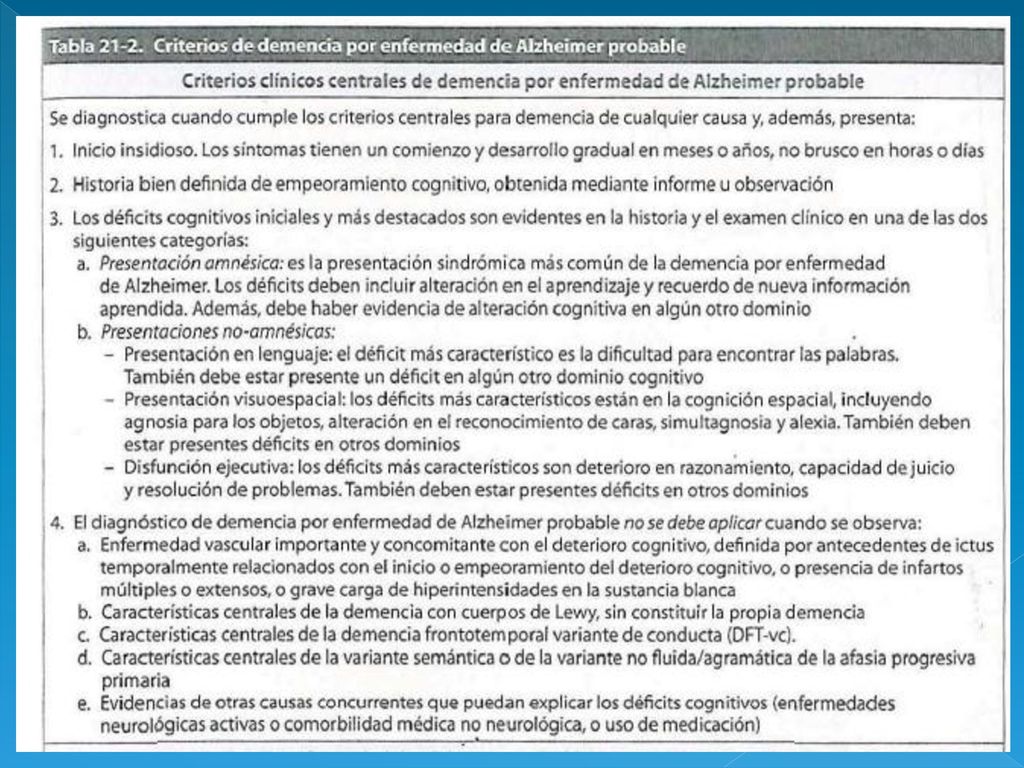 Tabla 21-2. Criterios de demencia por enfermedad de Alzheimer probable

Criterios clínicos centrales de demencia por enfermedad de Alzheimer probable

Se diagnostica cuando cumple los criterios centrales para demencia de cualquier causa y, además, presenta:

1. Inicio insidioso. Los síntomas tienen un comienzo y desarrollo gradual en meses o años, no brusco en horas o días

2. Historia bien definida de empeoramiento cognitivo, obtenida mediante informe u observación

3. Los déficits cognitivos iniciales y más destacados son evidentes en la historia y el examen clínico en una de las dos siguientes categorías:
a. Presentación amnésica: es la presentación sindrómica más común de la demencia por enfermedad de Alzheimer. Los déficits deben incluir alteración en el aprendizaje y recuerdo de nueva información aprendida. Además, debe haber evidencia de alteración cognitiva en algún otro dominio
b. Presentaciones no-amnésicas:
– Presentación en lenguaje: el déficit más característico es la dificultad para encontrar las palabras. También debe estar presente un déficit en algún otro dominio cognitivo
– Presentación visuoespacial: los déficits más característicos están en la cognición espacial, incluyendo agnosia para los objetos, alteración en el reconocimiento de caras, simultagnosia y alexia. También deben estar presentes déficits en otros dominios
– Disfunción ejecutiva: los déficits más característicos son deterioro en razonamiento, capacidad de juicio y resolución de problemas. También deben estar presentes déficits en otros dominios

4. El diagnóstico de demencia por enfermedad de Alzheimer probable no se debe aplicar cuando se observa:
a. Enfermedad vascular importante y concomitante con el deterioro cognitivo, definida por antecedentes de ictus temporalmente relacionados con el inicio o empeoramiento del deterioro cognitivo, o presencia de infartos múltiples o extensos, o grave carga de hiperintensidades en la sustancia blanca
b. Características centrales de la demencia con cuerpos de Lewy, sin constituir la propia demencia
c. Características centrales de la demencia frontotemporal variante de conducta (DFT-vc).
d. Características centrales de la variante semántica o de la variante no fluida/agramática de la afasia progresiva primaria
e. Evidencias de otras causas concurrentes que puedan explicar los déficits cognitivos (enfermedades neurológicas activas o comorbilidad médica no neurológica, o uso de medicación)